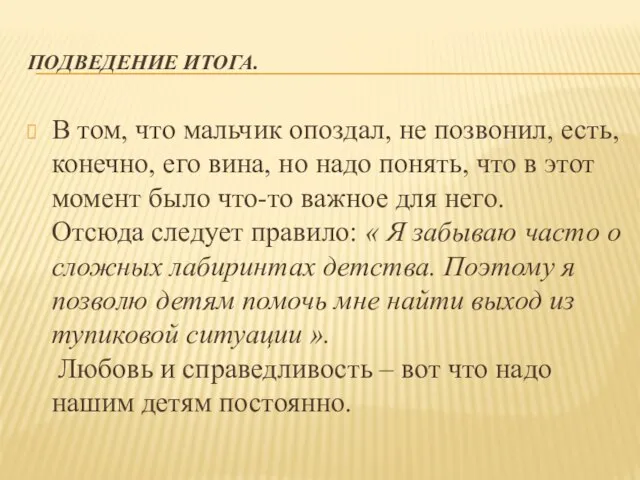 ПОДВЕДЕНИЕ ИТОГА.

В том, что мальчик опоздал, не позвонил, есть, конечно, его вина, но надо понять, что в этот момент было что-то важное для него.
Отсюда следует правило: « Я забываю часто о сложных лабиринтах детства. Поэтому я позволю детям помочь мне найти выход из тупиковой ситуации ».
Любовь и справедливость – вот что надо нашим детям постоянно.